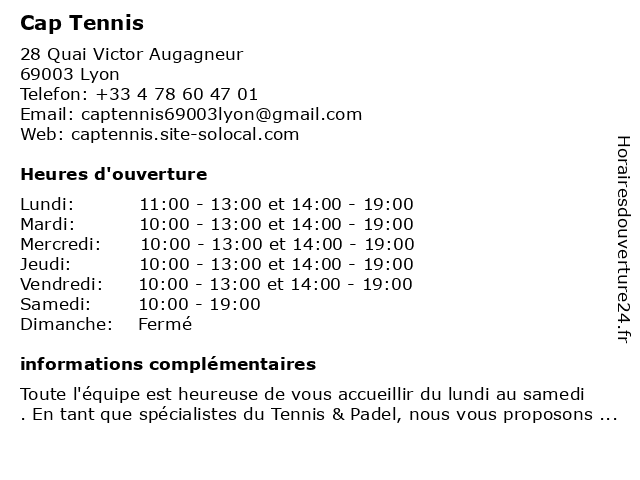 Cap Tennis

28 Quai Victor Augagneur
69003 Lyon
Telefon: +33 4 78 60 47 01
Email: captennis69003lyon@gmail.com
Web: captennis.site-solocal.com

Heures d'ouverture

| | |
|---|---|
| Lundi: | 11:00 - 13:00 et 14:00 - 19:00 |
| Mardi: | 10:00 - 13:00 et 14:00 - 19:00 |
| Mercredi: | 10:00 - 13:00 et 14:00 - 19:00 |
| Jeudi: | 10:00 - 13:00 et 14:00 - 19:00 |
| Vendredi: | 10:00 - 13:00 et 14:00 - 19:00 |
| Samedi: | 10:00 - 19:00 |
| Dimanche: | Fermé |

informations complémentaires

Toute l'équipe est heureuse de vous accueillir du lundi au samedi . En tant que spécialistes du Tennis & Padel, nous vous proposons ...

Horairesdouverture24.fr